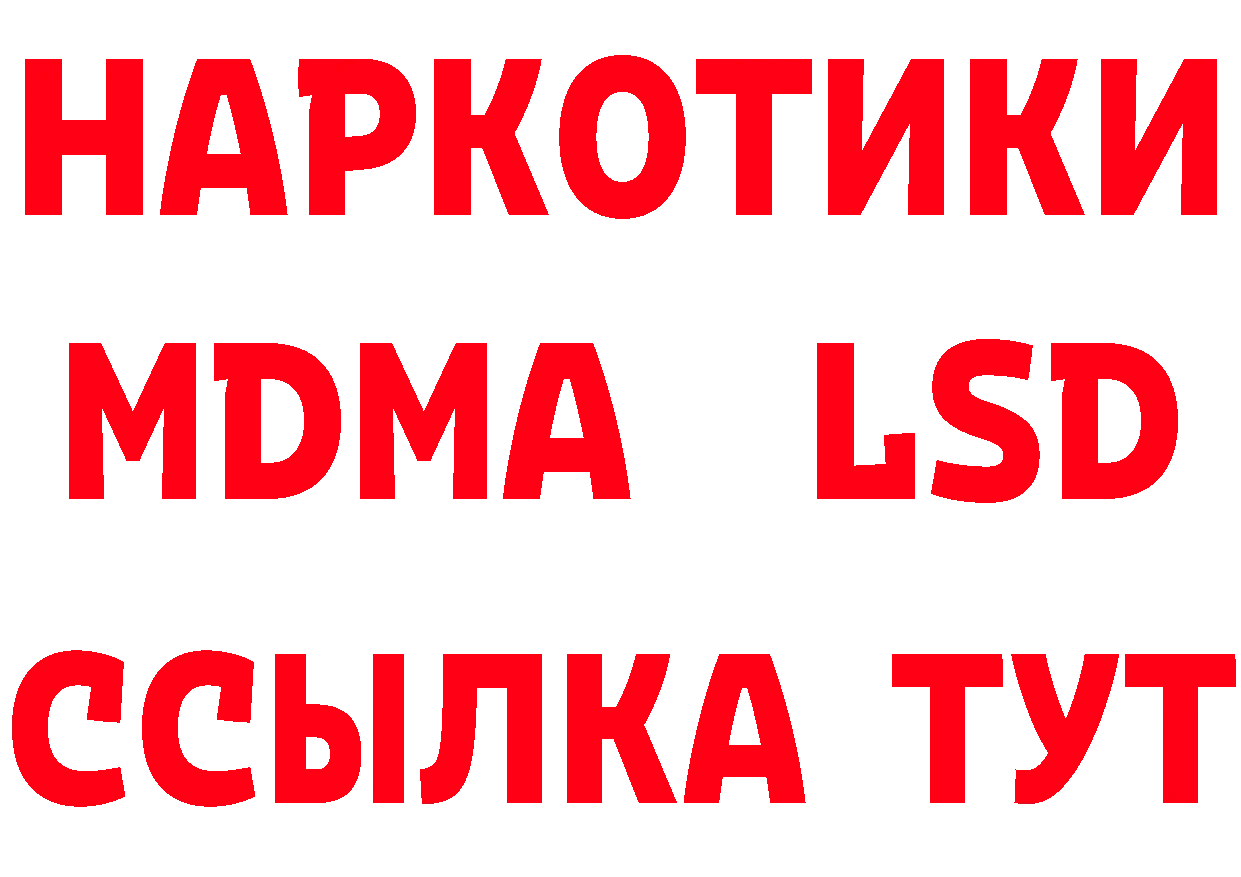 НАРКОТИКИ
MDMA LSD
ССЫЛКА ТУТ